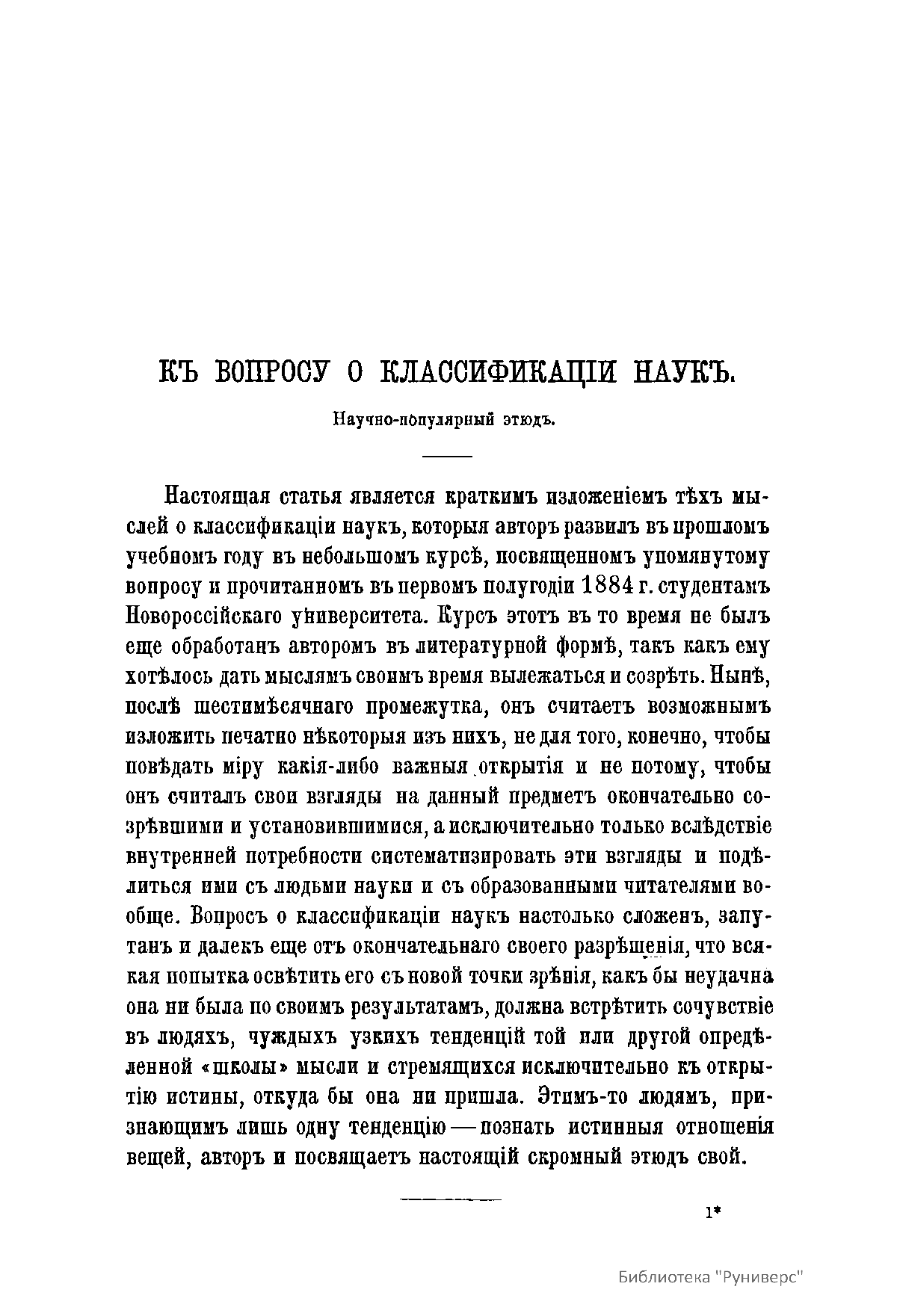 КЪ ВОПРОСУ О КЛАССИФИКАЦІИ НАУКЪ.

Научно-популярный этюдъ.

Настоящая статья является краткимъ изложеніемъ тѣхъ мыслей о классификаціи наукъ, которыя авторъ развилъ въ прошломъ учебномъ году въ небольшомъ курсѣ, посвященномъ упомянутому вопросу и прочитанномъ въ первомъ полугодіи 1884 г. студентамъ Новороссійскаго университета. Курсъ этотъ въ то время не былъ еще обработанъ авторомъ въ литературной формѣ, такъ какъ ему хотѣлось дать мыслямъ своимъ время вылежаться и созрѣть. Нынѣ, послѣ шестимѣсячнаго промежутка, онъ считаетъ возможнымъ изложить печатно нѣкоторыя изъ нихъ, не для того, конечно, чтобы повѣдать міру какія-либо важныя открытія и не потому, чтобы онъ считалъ свои взгляды на данный предметъ окончательно созрѣвшими и установившимися, а исключительно только вслѣдствіе внутренней потребности систематизировать эти взгляды и подѣлиться ими съ людьми науки и съ образованными читателями вообще. Вопросъ о классификаціи наукъ настолько сложенъ, запутанъ и далекъ еще отъ окончательнаго своего разрѣшенія, что всякая попытка освѣтить его съ новой точки зрѣнія, какъ бы неудачна она ни была по своимъ результатамъ, должна встрѣтить сочувствіе въ людяхъ, чуждыхъ узкихъ тенденцій той или другой опредѣленной «школы» мысли и стремящихся исключительно къ открытію истины, откуда бы она ни пришла. Этимъ-то людямъ, признающимъ лишь одну тенденцію — познать истинныя отношенія вещей, авторъ и посвящаетъ настоящій скромный этюдъ свой.

1*

Библиотека "Руниверс"